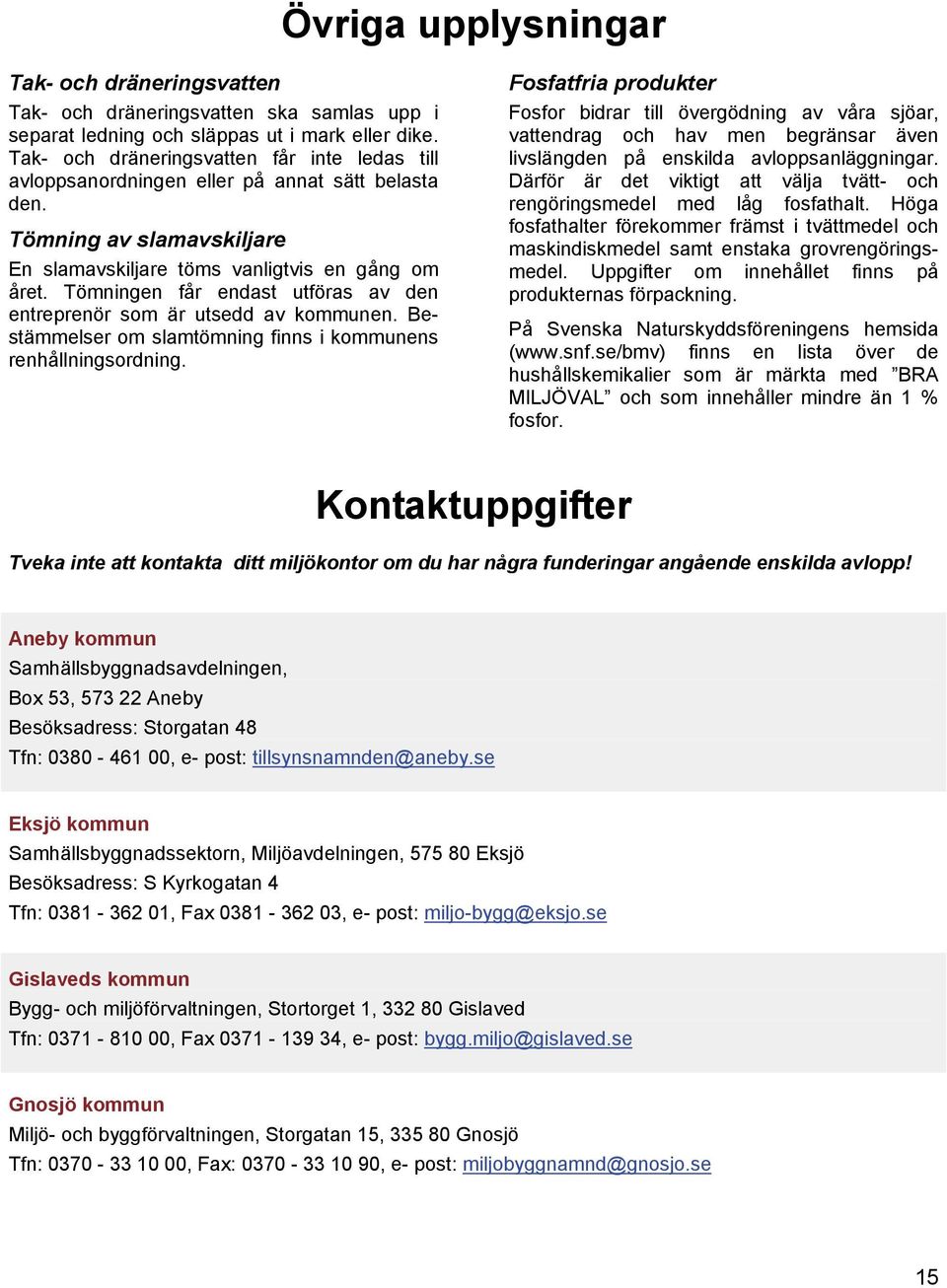 Övriga upplysningar

Tak- och dräneringsvatten

Tak- och dräneringsvatten ska samlas upp i separat ledning och släppas ut i mark eller dike. Tak- och dräneringsvatten får inte ledas till avloppsanordningen eller på annat sätt belasta den.

Tömning av slamavskiljare

En slamavskiljare töms vanligtvis en gång om året. Tömningen får endast utföras av den entreprenör som är utsedd av kommunen. Bestämmelser om slamtömning finns i kommunens renhållningsordning.

Fosfatfria produkter

Fosfor bidrar till övergödning av våra sjöar, vattendrag och hav men begränsar även livslängden på enskilda avloppsanläggningar. Därför är det viktigt att välja tvätt- och rengöringsmedel med låg fosfathalt. Höga fosfathalter förekommer främst i tvättmedel och maskindiskmedel samt enstaka grovrengöringsmedel. Uppgifter om innehållet finns på produkternas förpackning.

På Svenska Naturskyddsföreningens hemsida (www.snf.se/bmv) finns en lista över de hushållskemikalier som är märkta med ”BRA MILJÖVAL” och som innehåller mindre än 1 % fosfor.

Kontaktuppgifter

Tveka inte att kontakta ditt miljökontor om du har några funderingar angående enskilda avlopp!

Aneby kommun
Samhällsbyggnadsavdelningen,
Box 53, 573 22 Aneby
Besöksadress: Storgatan 48
Tfn: 0380 - 461 00, e- post: tillsynsnamnden@aneby.se

Eksjö kommun
Samhällsbyggnadssektorn, Miljöavdelningen, 575 80 Eksjö
Besöksadress: S Kyrkogatan 4
Tfn: 0381 - 362 01, Fax 0381 - 362 03, e- post: miljo-bygg@eksjo.se

Gislaveds kommun
Bygg- och miljöförvaltningen, Stortorget 1, 332 80 Gislaved
Tfn: 0371 - 810 00, Fax 0371 - 139 34, e- post: bygg.miljo@gislaved.se

Gnosjö kommun
Miljö- och byggförvaltningen, Storgatan 15, 335 80 Gnosjö
Tfn: 0370 - 33 10 00, Fax: 0370 - 33 10 90, e- post: miljobyggnamnd@gnosjo.se

15